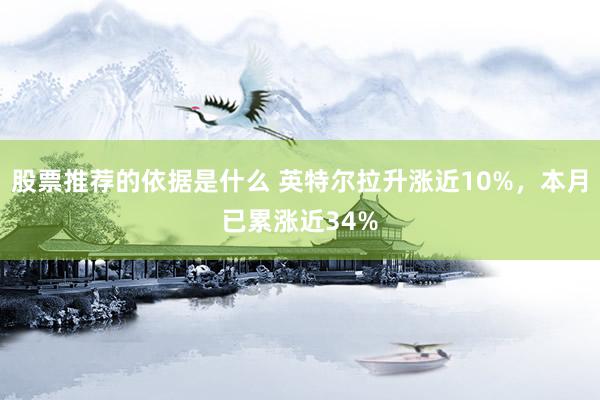 股票推荐的依据是什么 英特尔拉升涨近10%，本月已累涨近34%